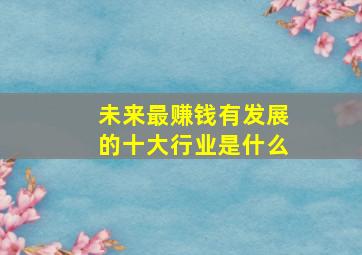 未来最赚钱有发展的十大行业是什么